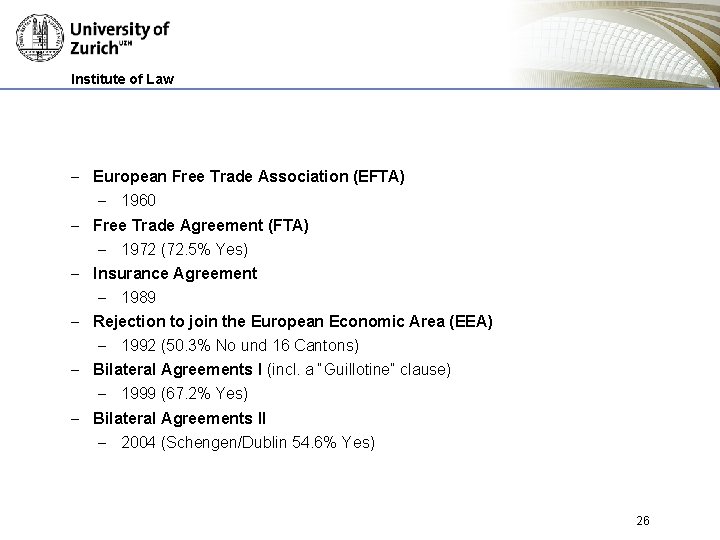 University of Zurich$^{UZH}$

Institute of Law

- European Free Trade Association (EFTA)
- 1960
- Free Trade Agreement (FTA)
- 1972 (72.5% Yes)
- Insurance Agreement
- 1989
- Rejection to join the European Economic Area (EEA)
- 1992 (50.3% No und 16 Cantons)
- Bilateral Agreements I (incl. a "Guillotine" clause)
- 1999 (67.2% Yes)
- Bilateral Agreements II
- 2004 (Schengen/Dublin 54.6% Yes)

26